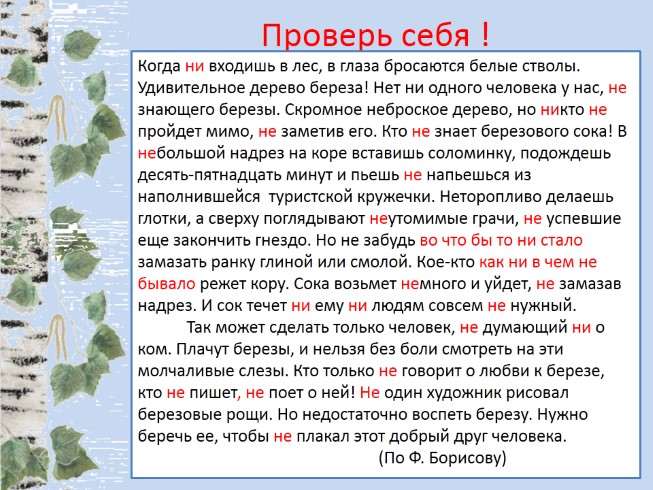 Проверь себя !

Когда ни входишь в лес, в глаза бросаются белые стволы. Удивительное дерево береза! Нет ни одного человека у нас, не знающего березы. Скромное неброское дерево, но никто не пройдет мимо, не заметив его. Кто не знает березового сока! В небольшой надрез на коре вставишь соломинку, подождешь десять-пятнадцать минут и пьешь не напьешься из наполнившейся туристской кружечки. Неторопливо делаешь глотки, а сверху поглядывают неутомимые грачи, не успевшие еще закончить гнездо. Но не забудь во что бы то ни стало замазать ранку глиной или смолой. Кое-кто как ни в чем не бывало режет кору. Сока возьмет немного и уйдет, не замазав надрез. И сок течет ни ему ни людям совсем не нужный.

Так может сделать только человек, не думающий ни о ком. Плачут березы, и нельзя без боли смотреть на эти молчаливые слезы. Кто только не говорит о любви к березе, кто не пишет, не поет о ней! Не один художник рисовал березовые рощи. Но недостаточно воспеть березу. Нужно беречь ее, чтобы не плакал этот добрый друг человека.

(По Ф. Борисову)